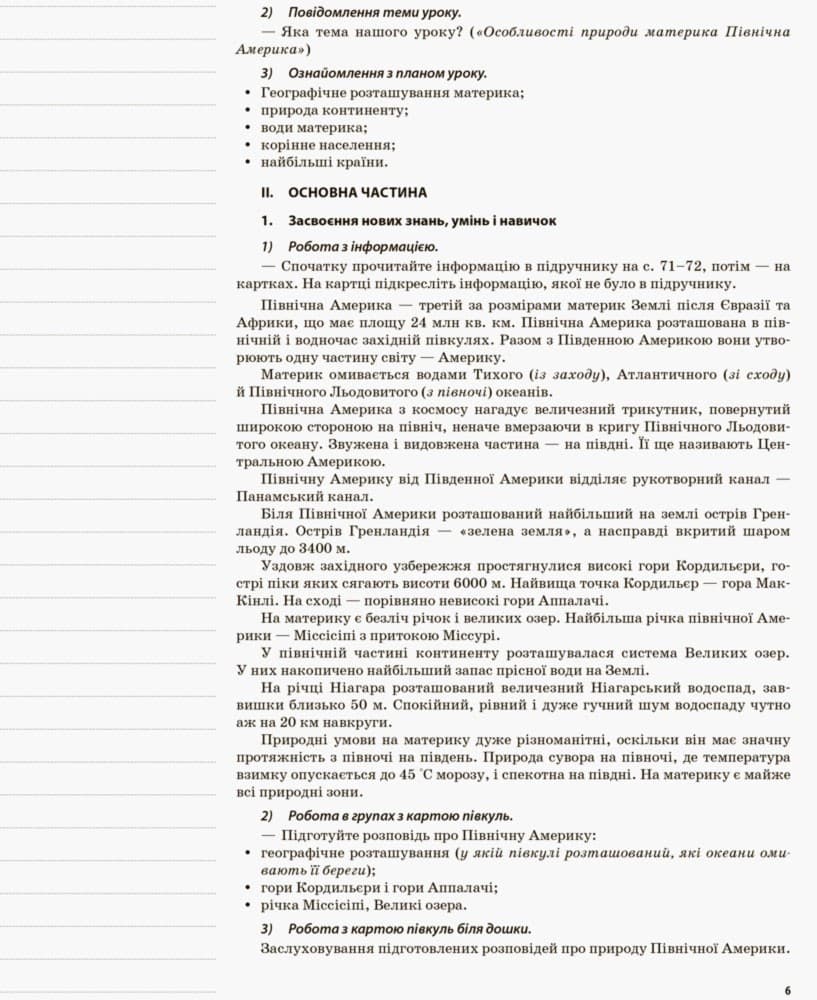 2) Повідомлення теми уроку.

— Яка тема нашого уроку? («Особливості природи материка Північна Америка»)

3) Ознайомлення з планом уроку.

• Географічне розташування материка;
• природа континенту;
• води материка;
• корінне населення;
• найбільші країни.

II. ОСНОВНА ЧАСТИНА

1. Засвоєння нових знань, умінь і навичок

1) Робота з інформацією.

— Спочатку прочитайте інформацію в підручнику на с. 71–72, потім — на картках. На картці підкресліть інформацію, якої не було в підручнику.

Північна Америка — третій за розмірами материк Землі після Євразії та Африки, що має площу 24 млн кв. км. Північна Америка розташована в північній і водночас західній півкулях. Разом з Південною Америкою вони утворюють одну частину світу — Америку.

Материк омивається водами Тихого (із заходу), Атлантичного (зі сходу) й Північного Льодовитого (з півночі) океанів.

Північна Америка з космосу нагадує величезний трикутник, повернутий широкою стороною на північ, неначе вмерзаючи в кригу Північного Льодовитого океану. Звужена і видовжена частина — на півдні. Її ще називають Центральною Америкою.

Північну Америку від Південної Америки відділяє рукотворний канал — Панамський канал.

Біля Північної Америки розташований найбільший на землі острів Гренландія. Острів Гренландія — «зелена земля», а насправді вкритий шаром льоду до 3400 м.

Уздовж західного узбережжя простягнулися високі гори Кордильєри, гострі піки яких сягають висоти 6000 м. Найвища точка Кордильєр — гора Мак-Кінлі. На сході — порівняно невисокі гори Аппалачі.

На материку є безліч річок і великих озер. Найбільша річка північної Америки — Міссісіпі з притокою Міссурі.

У північній частині континенту розташувалася система Великих озер. У них накопичено найбільший запас прісної води на Землі.

На річці Ніагара розташований величезний Ніагарський водоспад, заввишки близько 50 м. Спокійний, рівний і дуже гучний шум водоспаду чутно аж на 20 км навкруги.

Природні умови на материку дуже різноманітні, оскільки він має значну протяжність з півночі на південь. Природа сувора на півночі, де температура взимку опускається до 45 °С морозу, і спекотна на півдні. На материку є майже всі природні зони.

2) Робота в групах з картою півкуль.

— Підготуйте розповідь про Північну Америку:
• географічне розташування (у якій півкулі розташований, які океани омивають її береги);
• гори Кордильєри і гори Аппалачі;
• річка Міссісіпі, Великі озера.

3) Робота з картою півкуль біля дошки.

Заслуховування підготовлених розповідей про природу Північної Америки.

6